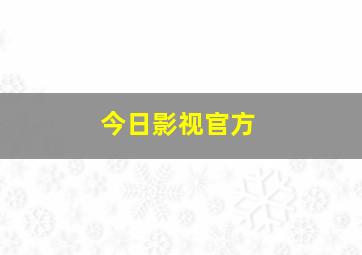 今日影视官方